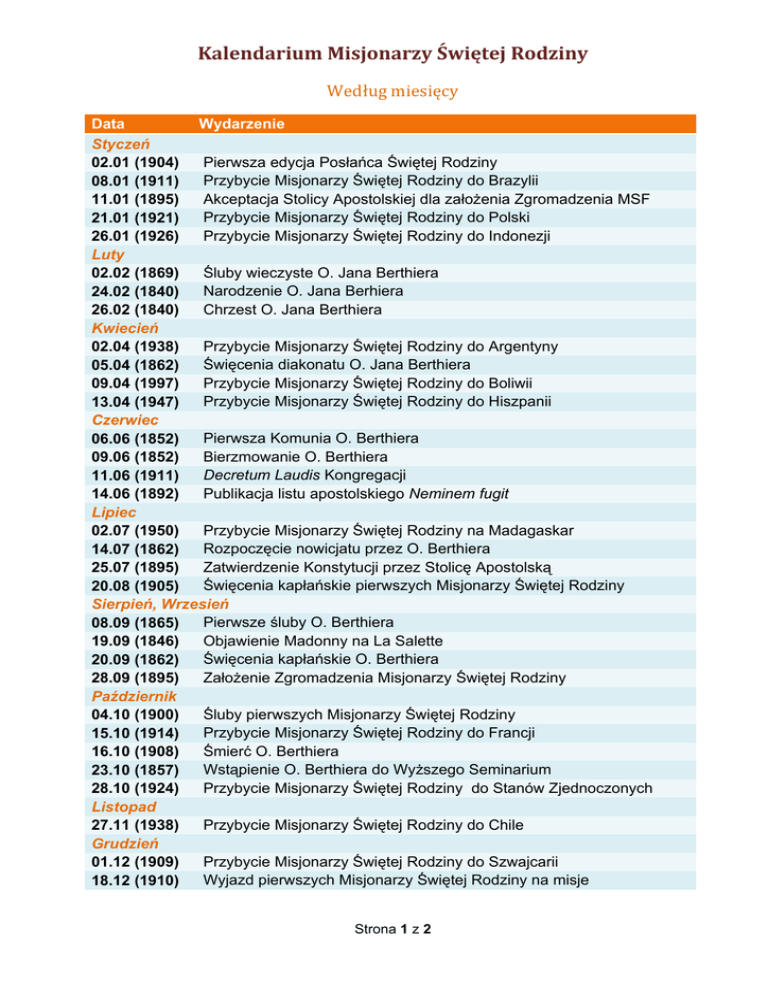 Kalendarium Misjonarzy Świętej Rodziny

Według miesięcy

| Data | Wydarzenie |
|---|---|
| Styczeń | |
| 02.01 (1904) | Pierwsza edycja Posłańca Świętej Rodziny |
| 08.01 (1911) | Przybycie Misjonarzy Świętej Rodziny do Brazylii |
| 11.01 (1895) | Akceptacja Stolicy Apostolskiej dla założenia Zgromadzenia MSF |
| 21.01 (1921) | Przybycie Misjonarzy Świętej Rodziny do Polski |
| 26.01 (1926) | Przybycie Misjonarzy Świętej Rodziny do Indonezji |
| Luty | |
| 02.02 (1869) | Śluby wieczyste O. Jana Berthiera |
| 24.02 (1840) | Narodzenie O. Jana Berhiera |
| 26.02 (1840) | Chrzest O. Jana Berthiera |
| Kwiecień | |
| 02.04 (1938) | Przybycie Misjonarzy Świętej Rodziny do Argentyny |
| 05.04 (1862) | Święcenia diakonatu O. Jana Berthiera |
| 09.04 (1997) | Przybycie Misjonarzy Świętej Rodziny do Boliwii |
| 13.04 (1947) | Przybycie Misjonarzy Świętej Rodziny do Hiszpanii |
| Czerwiec | |
| 06.06 (1852) | Pierwsza Komunia O. Berthiera |
| 09.06 (1852) | Bierzmowanie O. Berthiera |
| 11.06 (1911) | Decretum Laudis Kongregacji |
| 14.06 (1892) | Publikacja listu apostolskiego Neminem fugit |
| Lipiec | |
| 02.07 (1950) | Przybycie Misjonarzy Świętej Rodziny na Madagaskar |
| 14.07 (1862) | Rozpoczęcie nowicjatu przez O. Berthiera |
| 25.07 (1895) | Zatwierdzenie Konstytucji przez Stolicę Apostolską |
| 20.08 (1905) | Święcenia kapłańskie pierwszych Misjonarzy Świętej Rodziny |
| Sierpień, Wrzesień | |
| 08.09 (1865) | Pierwsze śluby O. Berthiera |
| 19.09 (1846) | Objawienie Madonny na La Salette |
| 20.09 (1862) | Święcenia kapłańskie O. Berthiera |
| 28.09 (1895) | Założenie Zgromadzenia Misjonarzy Świętej Rodziny |
| Październik | |
| 04.10 (1900) | Śluby pierwszych Misjonarzy Świętej Rodziny |
| 15.10 (1914) | Przybycie Misjonarzy Świętej Rodziny do Francji |
| 16.10 (1908) | Śmierć O. Berthiera |
| 23.10 (1857) | Wstąpienie O. Berthiera do Wyższego Seminarium |
| 28.10 (1924) | Przybycie Misjonarzy Świętej Rodziny do Stanów Zjednoczonych |
| Listopad | |
| 27.11 (1938) | Przybycie Misjonarzy Świętej Rodziny do Chile |
| Grudzień | |
| 01.12 (1909) | Przybycie Misjonarzy Świętej Rodziny do Szwajcarii |
| 18.12 (1910) | Wyjazd pierwszych Misjonarzy Świętej Rodziny na misje |

Strona 1 z 2